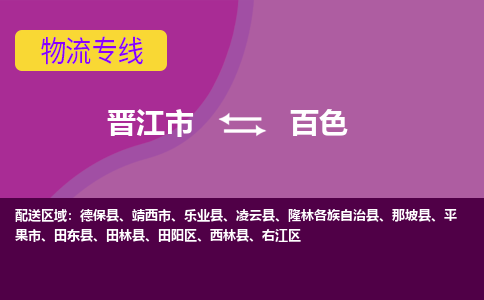 物流专线

晋江市 百色

配送区域：德保县、靖西市、乐业县、凌云县、隆林各族自治县、那坡县、平果市、田东县、田林县、田阳区、西林县、右江区